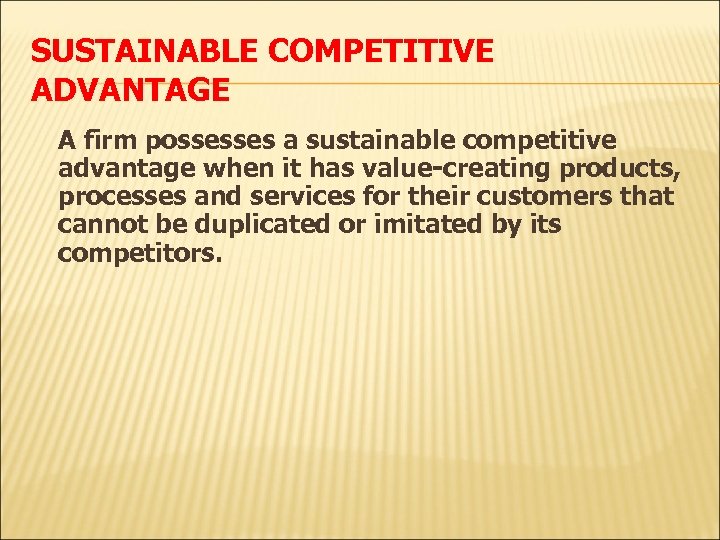 SUSTAINABLE COMPETITIVE ADVANTAGE

A firm possesses a sustainable competitive advantage when it has value-creating products, processes and services for their customers that cannot be duplicated or imitated by its competitors.